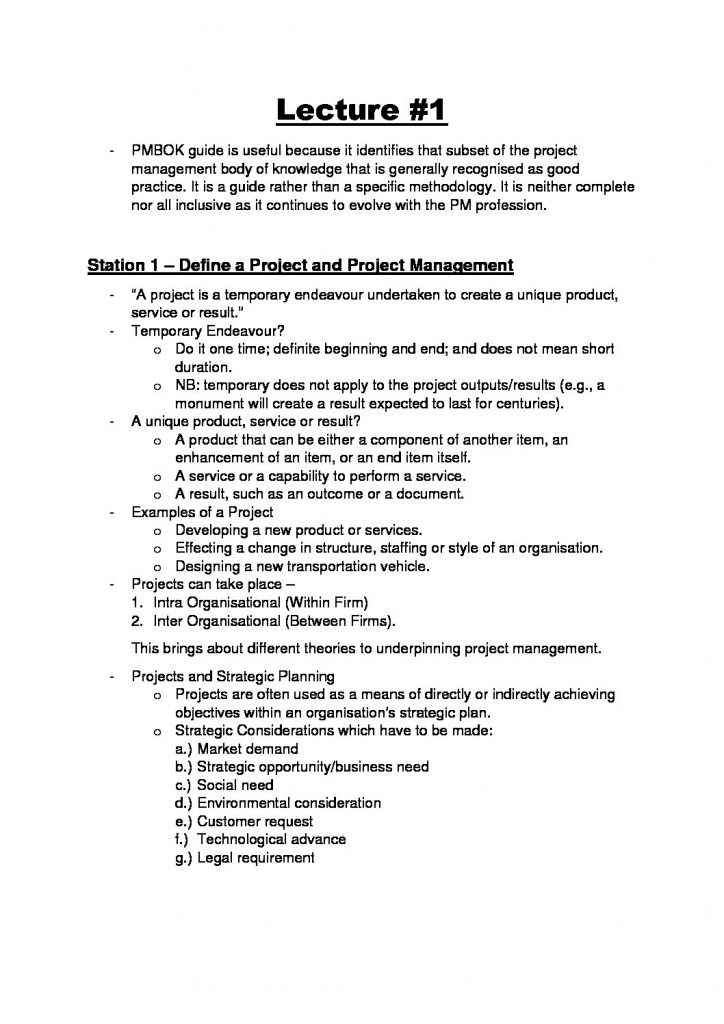 Lecture #1

- PMBOK guide is useful because it identifies that subset of the project management body of knowledge that is generally recognised as good practice. It is a guide rather than a specific methodology. It is neither complete nor all inclusive as it continues to evolve with the PM profession.

Station 1 – Define a Project and Project Management

- "A project is a temporary endeavour undertaken to create a unique product, service or result."
- Temporary Endeavour?
o Do it one time; definite beginning and end; and does not mean short duration.
o NB: temporary does not apply to the project outputs/results (e.g., a monument will create a result expected to last for centuries).
- A unique product, service or result?
o A product that can be either a component of another item, an enhancement of an item, or an end item itself.
o A service or a capability to perform a service.
o A result, such as an outcome or a document.
- Examples of a Project
o Developing a new product or services.
o Effecting a change in structure, staffing or style of an organisation.
o Designing a new transportation vehicle.
- Projects can take place –
1. Intra Organisational (Within Firm)
2. Inter Organisational (Between Firms).

This brings about different theories to underpinning project management.

- Projects and Strategic Planning
o Projects are often used as a means of directly or indirectly achieving objectives within an organisation's strategic plan.
o Strategic Considerations which have to be made:
a.) Market demand
b.) Strategic opportunity/business need
c.) Social need
d.) Environmental consideration
e.) Customer request
f.) Technological advance
g.) Legal requirement